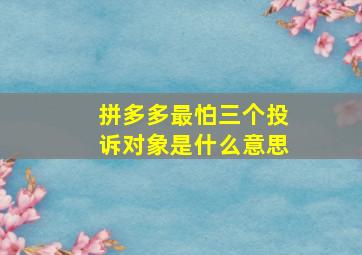 拼多多最怕三个投诉对象是什么意思